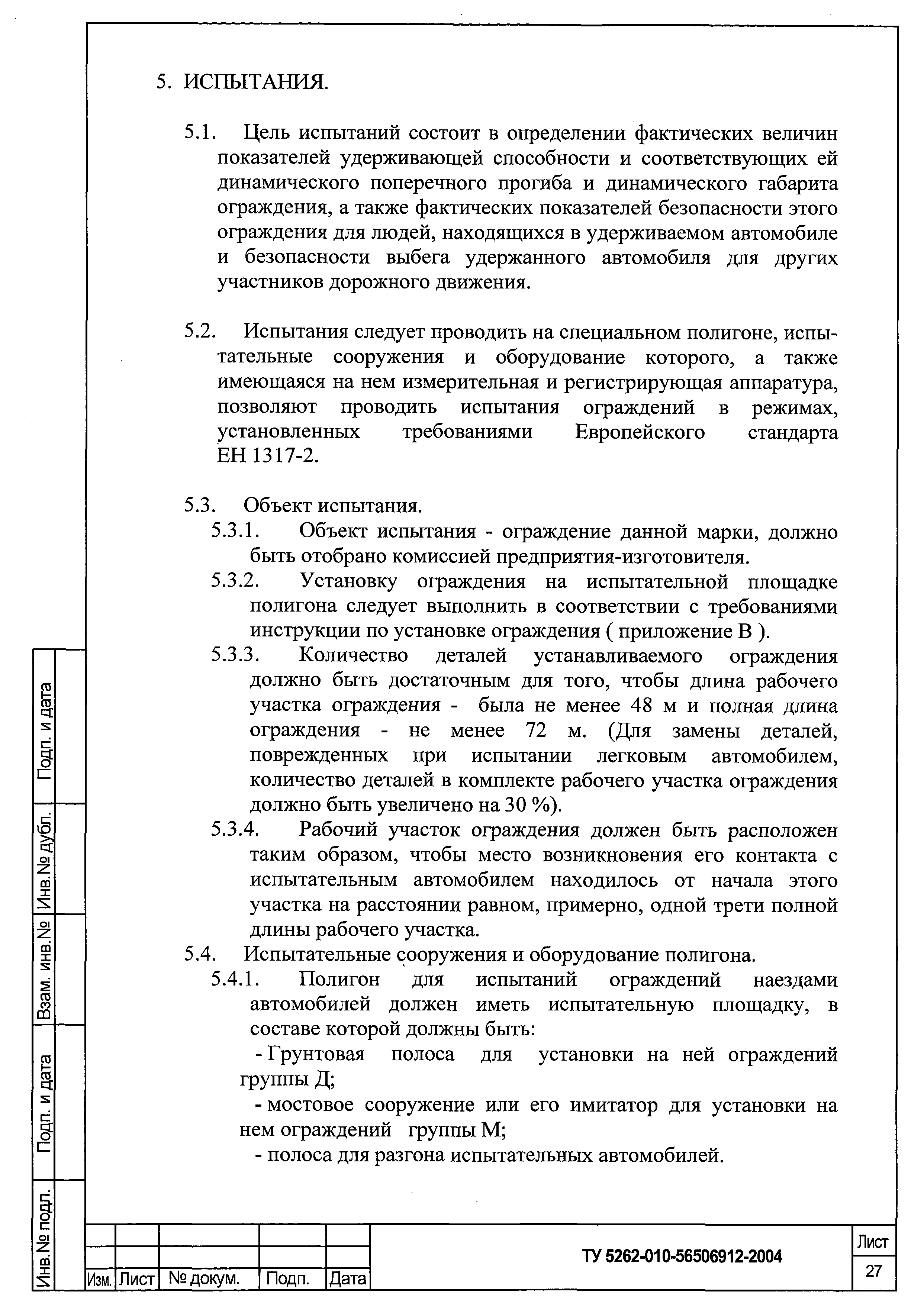 5. ИСПЫТАНИЯ.

5.1. Цель испытаний состоит в определении фактических величин показателей удерживающей способности и соответствующих ей динамического поперечного прогиба и динамического габарита ограждения, а также фактических показателей безопасности этого ограждения для людей, находящихся в удерживаемом автомобиле и безопасности выбега удержанного автомобиля для других участников дорожного движения.

5.2. Испытания следует проводить на специальном полигоне, испытательные сооружения и оборудование которого, а также имеющаяся на нем измерительная и регистрирующая аппаратура, позволяют проводить испытания ограждений в режимах, установленных требованиями Европейского стандарта ЕН 1317-2.

5.3. Объект испытания.
5.3.1. Объект испытания - ограждение данной марки, должно быть отобрано комиссией предприятия-изготовителя.
5.3.2. Установку ограждения на испытательной площадке полигона следует выполнить в соответствии с требованиями инструкции по установке ограждения ( приложение В ).
5.3.3. Количество деталей устанавливаемого ограждения должно быть достаточным для того, чтобы длина рабочего участка ограждения - была не менее 48 м и полная длина ограждения - не менее 72 м. (Для замены деталей, поврежденных при испытании легковым автомобилем, количество деталей в комплекте рабочего участка ограждения должно быть увеличено на 30 %).
5.3.4. Рабочий участок ограждения должен быть расположен таким образом, чтобы место возникновения его контакта с испытательным автомобилем находилось от начала этого участка на расстоянии равном, примерно, одной трети полной длины рабочего участка.
5.4. Испытательные сооружения и оборудование полигона.
5.4.1. Полигон для испытаний ограждений наездами автомобилей должен иметь испытательную площадку, в составе которой должны быть:
- Грунтовая полоса для установки на ней ограждений группы Д;
- мостовое сооружение или его имитатор для установки на нем ограждений группы М;
- полоса для разгона испытательных автомобилей.

Подп. и дата
Инв.№ дубл.
Взам. инв.№
Подп. и дата
Инв.№ подл.

| Изм. | Лист | № докум. | Подп. | Дата |

ТУ 5262-010-56506912-2004

Лист
27